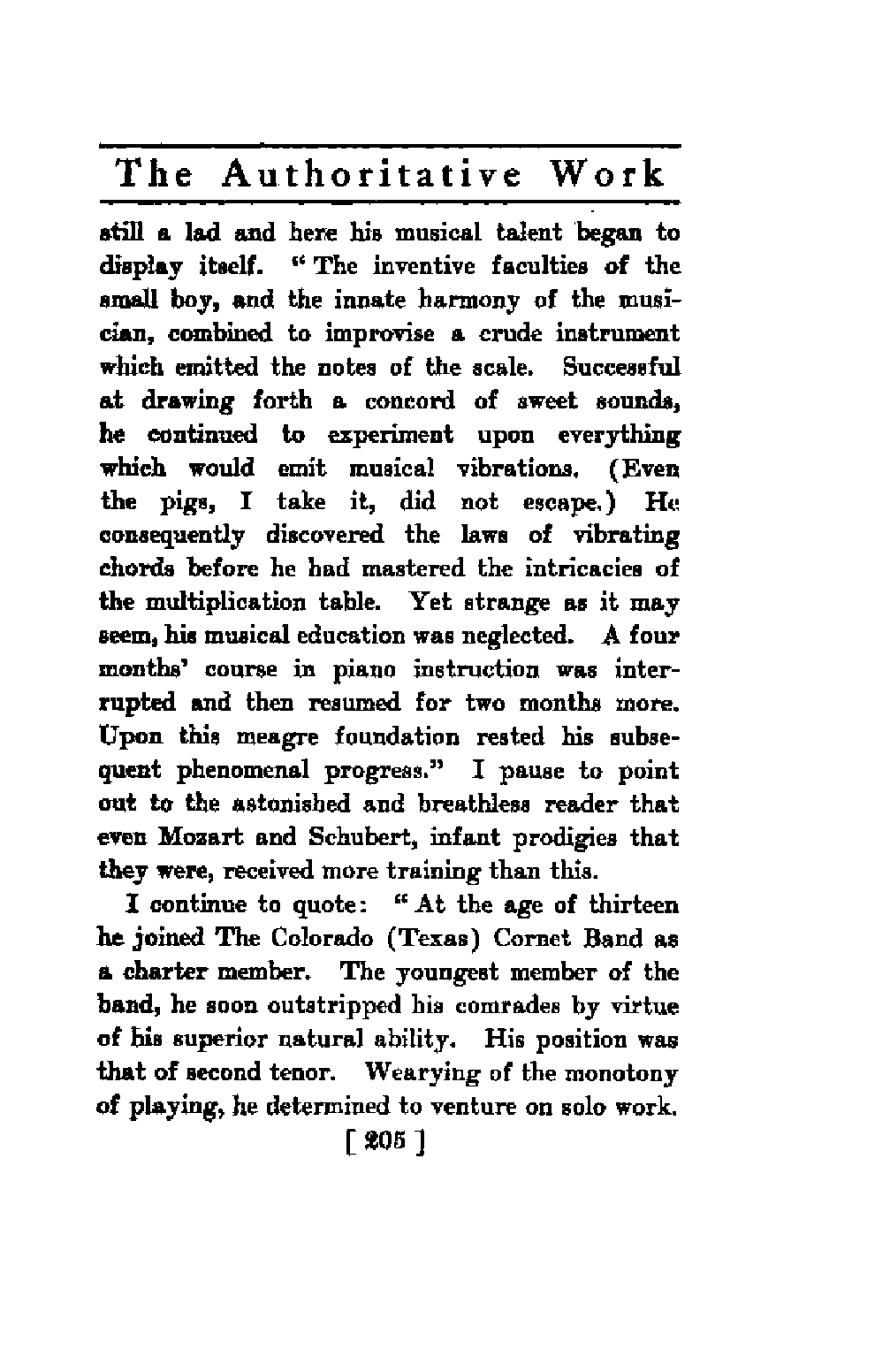 The Authoritative Work

still a lad and here his musical talent began to display itself. "The inventive faculties of the small boy, and the innate harmony of the musician, combined to improvise a crude instrument which emitted the notes of the scale. Successful at drawing forth a concord of sweet sounds, he continued to experiment upon everything which would emit musical vibrations. (Even the pigs, I take it, did not escape.) He consequently discovered the laws of vibrating chords before he had mastered the intricacies of the multiplication table. Yet strange as it may seem, his musical education was neglected. A four months' course in piano instruction was interrupted and then resumed for two months more. Upon this meagre foundation rested his subsequent phenomenal progress." I pause to point out to the astonished and breathless reader that even Mozart and Schubert, infant prodigies that they were, received more training than this.

I continue to quote: "At the age of thirteen he joined The Colorado (Texas) Cornet Band as a charter member. The youngest member of the band, he soon outstripped his comrades by virtue of his superior natural ability. His position was that of second tenor. Wearying of the monotony of playing, he determined to venture on solo work.

[ 205 ]